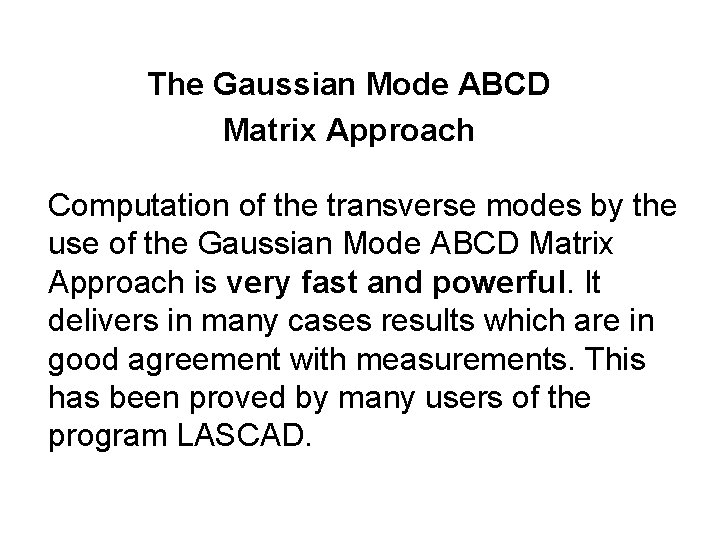 The Gaussian Mode ABCD
Matrix Approach

Computation of the transverse modes by the use of the Gaussian Mode ABCD Matrix Approach is very fast and powerful. It delivers in many cases results which are in good agreement with measurements. This has been proved by many users of the program LASCAD.